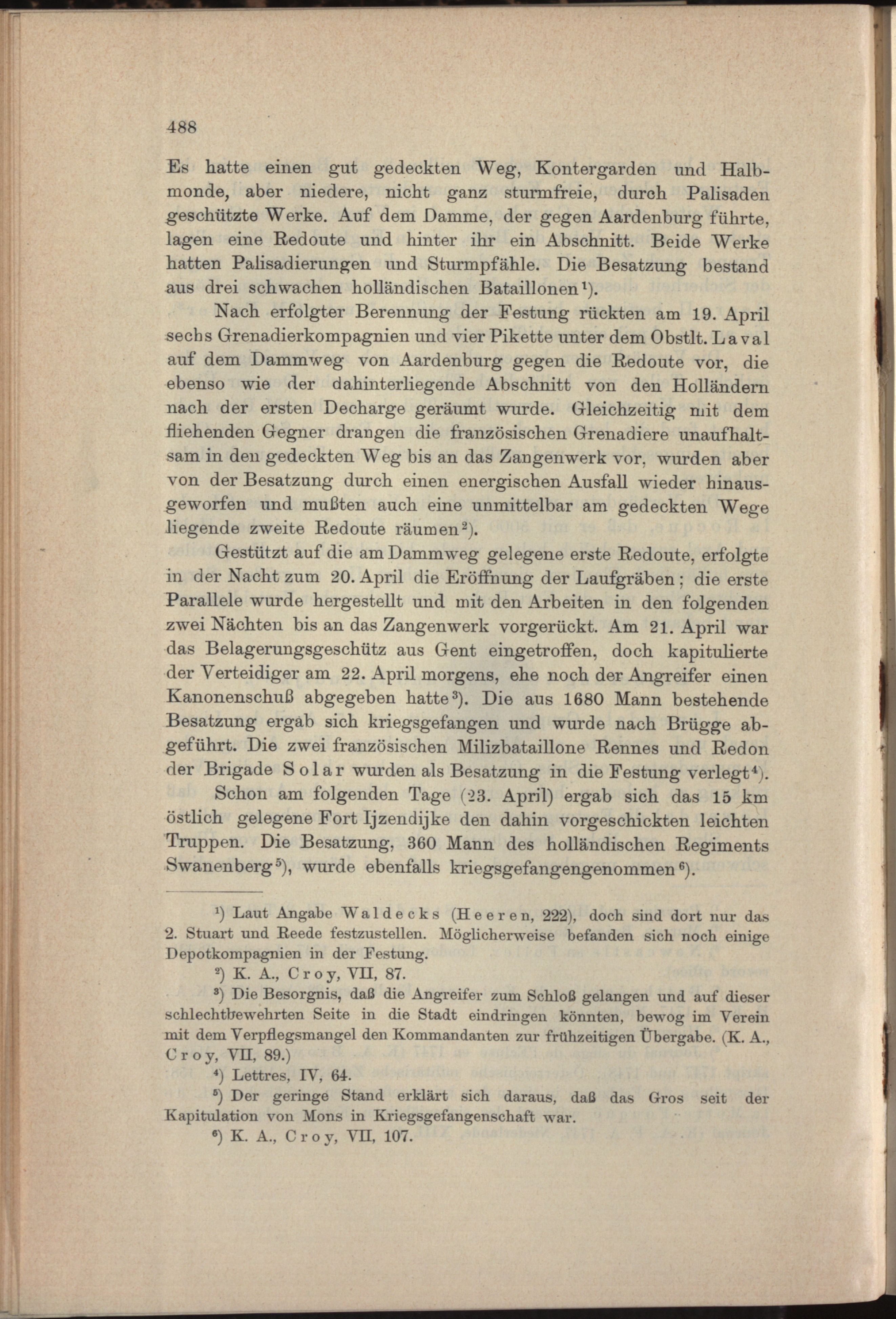 488

Es hatte einen gut gedeckten Weg, Kontergarden und Halbmonde, aber niedere, nicht ganz sturmfreie, durch Palisaden geschützte Werke. Auf dem Damme, der gegen Aardenburg führte, lagen eine Redoute und hinter ihr ein Abschnitt. Beide Werke hatten Palisadierungen und Sturmpfähle. Die Besatzung bestand aus drei schwachen holländischen Bataillonen¹).

Nach erfolgter Berennung der Festung rückten am 19. April sechs Grenadierkompagnien und vier Pikette unter dem Obstlt. Laval auf dem Dammweg von Aardenburg gegen die Redoute vor, die ebenso wie der dahinterliegende Abschnitt von den Holländern nach der ersten Decharge geräumt wurde. Gleichzeitig mit dem fliehenden Gegner drangen die französischen Grenadiere unaufhaltsam in den gedeckten Weg bis an das Zangenwerk vor, wurden aber von der Besatzung durch einen energischen Ausfall wieder hinausgeworfen und mußten auch eine unmittelbar am gedeckten Wege liegende zweite Redoute räumen²).

Gestützt auf die am Dammweg gelegene erste Redoute, erfolgte in der Nacht zum 20. April die Eröffnung der Laufgräben; die erste Parallele wurde hergestellt und mit den Arbeiten in den folgenden zwei Nächten bis an das Zangenwerk vorgerückt. Am 21. April war das Belagerungsgeschütz aus Gent eingetroffen, doch kapitulierte der Verteidiger am 22. April morgens, ehe noch der Angreifer einen Kanonenschuß abgegeben hatte³). Die aus 1680 Mann bestehende Besatzung ergab sich kriegsgefangen und wurde nach Brügge abgeführt. Die zwei französischen Milizbataillone Rennes und Redon der Brigade Solar wurden als Besatzung in die Festung verlegt⁴).

Schon am folgenden Tage (23. April) ergab sich das 15 km östlich gelegene Fort Ijzendijke den dahin vorgeschickten leichten Truppen. Die Besatzung, 360 Mann des holländischen Regiments Swanenberg⁵), wurde ebenfalls kriegsgefangengenommen⁶).

¹) Laut Angabe Waldecks (Heeren, 222), doch sind dort nur das 2. Stuart und Reede festzustellen. Möglicherweise befanden sich noch einige Depotkompagnien in der Festung.

²) K. A., Croy, VII, 87.

³) Die Besorgnis, daß die Angreifer zum Schloß gelangen und auf dieser schlechtbewehrten Seite in die Stadt eindringen könnten, bewog im Verein mit dem Verpflegsmangel den Kommandanten zur frühzeitigen Übergabe. (K. A., Croy, VII, 89.)

⁴) Lettres, IV, 64.

⁵) Der geringe Stand erklärt sich daraus, daß das Gros seit der Kapitulation von Mons in Kriegsgefangenschaft war.

⁶) K. A., Croy, VII, 107.